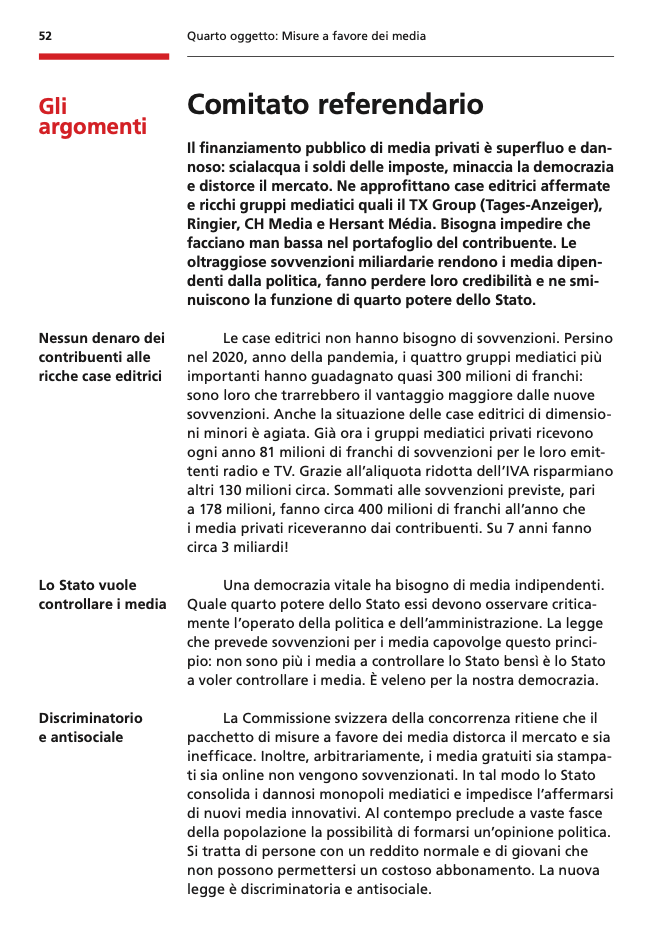 52

Quarto oggetto: Misure a favore dei media

Gli argomenti

Comitato referendario

Il finanziamento pubblico di media privati è superfluo e dannoso: scialacqua i soldi delle imposte, minaccia la democrazia e distorce il mercato. Ne approfittano case editrici affermate e ricchi gruppi mediatici quali il TX Group (Tages-Anzeiger), Ringier, CH Media e Hersant Média. Bisogna impedire che facciano man bassa nel portafoglio del contribuente. Le oltraggiose sovvenzioni miliardarie rendono i media dipendenti dalla politica, fanno perdere loro credibilità e ne sminuiscono la funzione di quarto potere dello Stato.

Nessun denaro dei contribuenti alle ricche case editrici

Le case editrici non hanno bisogno di sovvenzioni. Persino nel 2020, anno della pandemia, i quattro gruppi mediatici più importanti hanno guadagnato quasi 300 milioni di franchi: sono loro che trarrebbero il vantaggio maggiore dalle nuove sovvenzioni. Anche la situazione delle case editrici di dimensioni minori è agiata. Già ora i gruppi mediatici privati ricevono ogni anno 81 milioni di franchi di sovvenzioni per le loro emittenti radio e TV. Grazie all'aliquota ridotta dell'IVA risparmiano altri 130 milioni circa. Sommati alle sovvenzioni previste, pari a 178 milioni, fanno circa 400 milioni di franchi all'anno che i media privati riceveranno dai contribuenti. Su 7 anni fanno circa 3 miliardi!

Lo Stato vuole controllare i media

Una democrazia vitale ha bisogno di media indipendenti. Quale quarto potere dello Stato essi devono osservare criticamente l'operato della politica e dell'amministrazione. La legge che prevede sovvenzioni per i media capovolge questo principio: non sono più i media a controllare lo Stato bensì è lo Stato a voler controllare i media. È veleno per la nostra democrazia.

Discriminatorio e antisociale

La Commissione svizzera della concorrenza ritiene che il pacchetto di misure a favore dei media distorca il mercato e sia inefficace. Inoltre, arbitrariamente, i media gratuiti sia stampati sia online non vengono sovvenzionati. In tal modo lo Stato consolida i dannosi monopoli mediatici e impedisce l'affermarsi di nuovi media innovativi. Al contempo preclude a vaste fasce della popolazione la possibilità di formarsi un'opinione politica. Si tratta di persone con un reddito normale e di giovani che non possono permettersi un costoso abbonamento. La nuova legge è discriminatoria e antisociale.